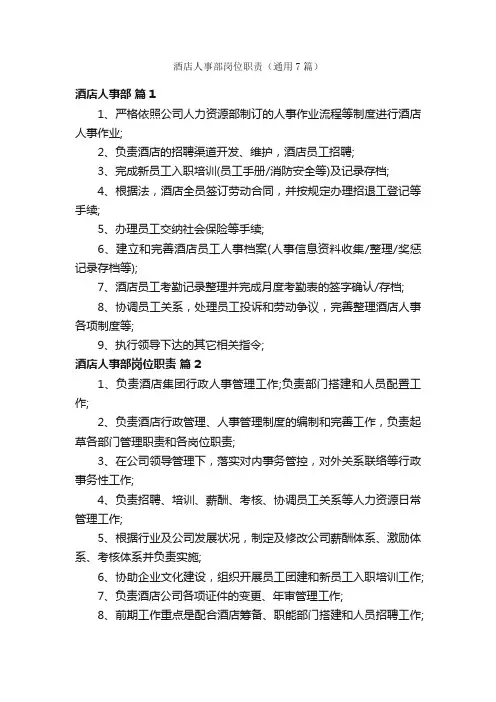 酒店人事部岗位职责（通用7篇）

酒店人事部 篇1

1、严格依照公司人力资源部制订的人事作业流程等制度进行酒店人事作业;

2、负责酒店的招聘渠道开发、维护，酒店员工招聘;

3、完成新员工入职培训(员工手册/消防安全等)及记录存档;

4、根据法，酒店全员签订劳动合同，并按规定办理招退工登记等手续;

5、办理员工交纳社会保险等手续;

6、建立和完善酒店员工人事档案(人事信息资料收集/整理/奖惩记录存档等);

7、酒店员工考勤记录整理并完成月度考勤表的签字确认/存档;

8、协调员工关系，处理员工投诉和劳动争议，完善整理酒店人事各项制度等;

9、执行领导下达的其它相关指令;

酒店人事部岗位职责 篇2

1、负责酒店集团行政人事管理工作;负责部门搭建和人员配置工作;

2、负责酒店行政管理、人事管理制度的编制和完善工作，负责起草各部门管理职责和各岗位职责;

3、在公司领导管理下，落实对内事务管控，对外关系联络等行政事务性工作;

4、负责招聘、培训、薪酬、考核、协调员工关系等人力资源日常管理工作;

5、根据行业及公司发展状况，制定及修改公司薪酬体系、激励体系、考核体系并负责实施;

6、协助企业文化建设，组织开展员工团建和新员工入职培训工作;

7、负责酒店公司各项证件的变更、年审管理工作;

8、前期工作重点是配合酒店筹备、职能部门搭建和人员招聘工作;